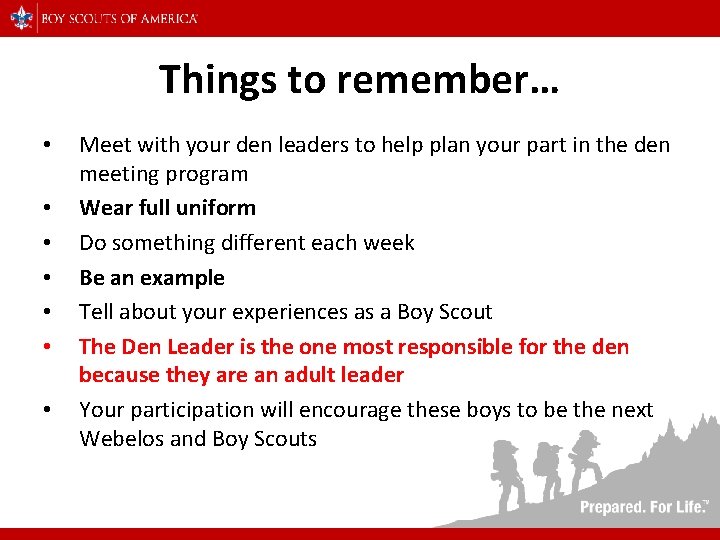 BOY SCOUTS OF AMERICA

Things to remember…

• Meet with your den leaders to help plan your part in the den meeting program
• Wear full uniform
• Do something different each week
• Be an example
• Tell about your experiences as a Boy Scout
• The Den Leader is the one most responsible for the den because they are an adult leader
• Your participation will encourage these boys to be the next Webelos and Boy Scouts

Prepared. For Life.™